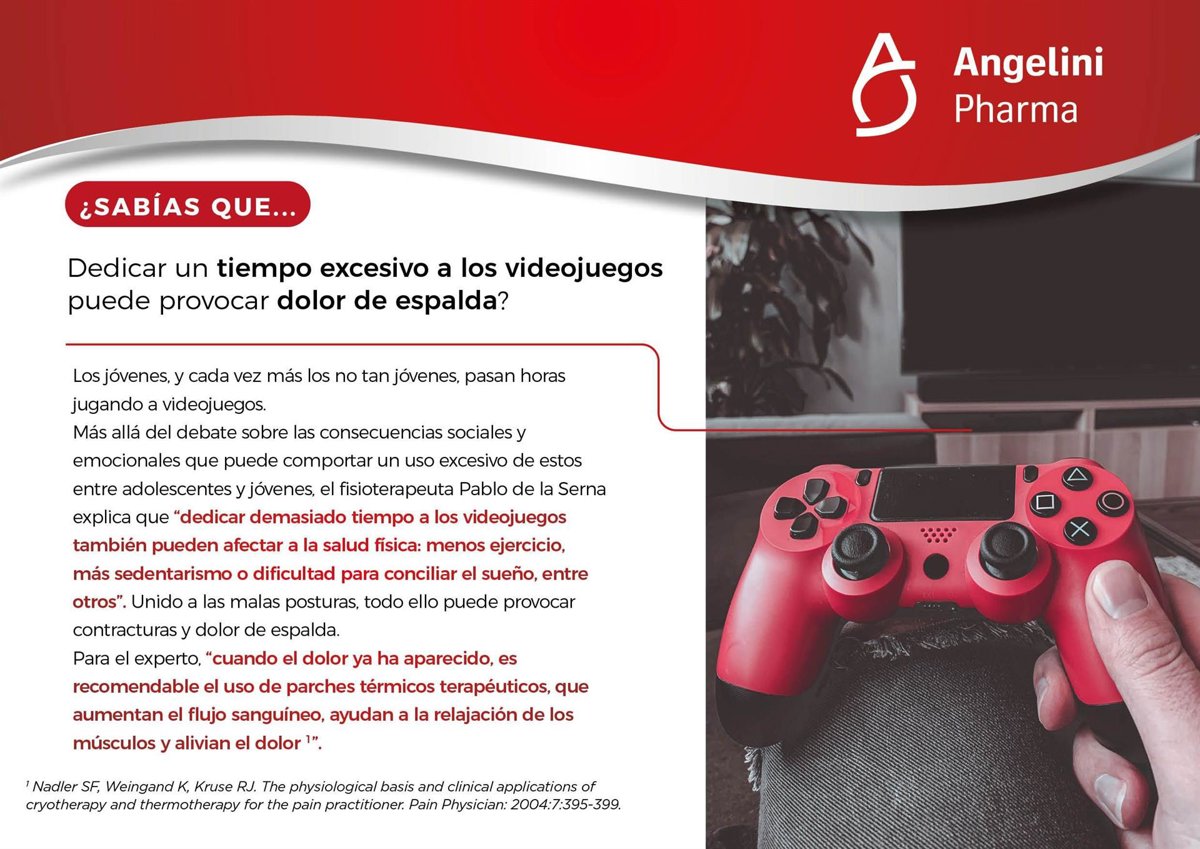 Angelini
Pharma

¿SABÍAS QUE...

Dedicar un tiempo excesivo a los videojuegos puede provocar dolor de espalda?

Los jóvenes, y cada vez más los no tan jóvenes, pasan horas jugando a videojuegos.
Más allá del debate sobre las consecuencias sociales y emocionales que puede comportar un uso excesivo de estos entre adolescentes y jóvenes, el fisioterapeuta Pablo de la Serna explica que "dedicar demasiado tiempo a los videojuegos también pueden afectar a la salud física: menos ejercicio, más sedentarismo o dificultad para conciliar el sueño, entre otros". Unido a las malas posturas, todo ello puede provocar contracturas y dolor de espalda.
Para el experto, "cuando el dolor ya ha aparecido, es recomendable el uso de parches térmicos terapéuticos, que aumentan el flujo sanguíneo, ayudan a la relajación de los músculos y alivian el dolor $^{1}$".

$^{1}$ Nadler SF, Weingand K, Kruse RJ. The physiological basis and clinical applications of cryotherapy and thermotherapy for the pain practitioner. Pain Physician: 2004:7:395-399.